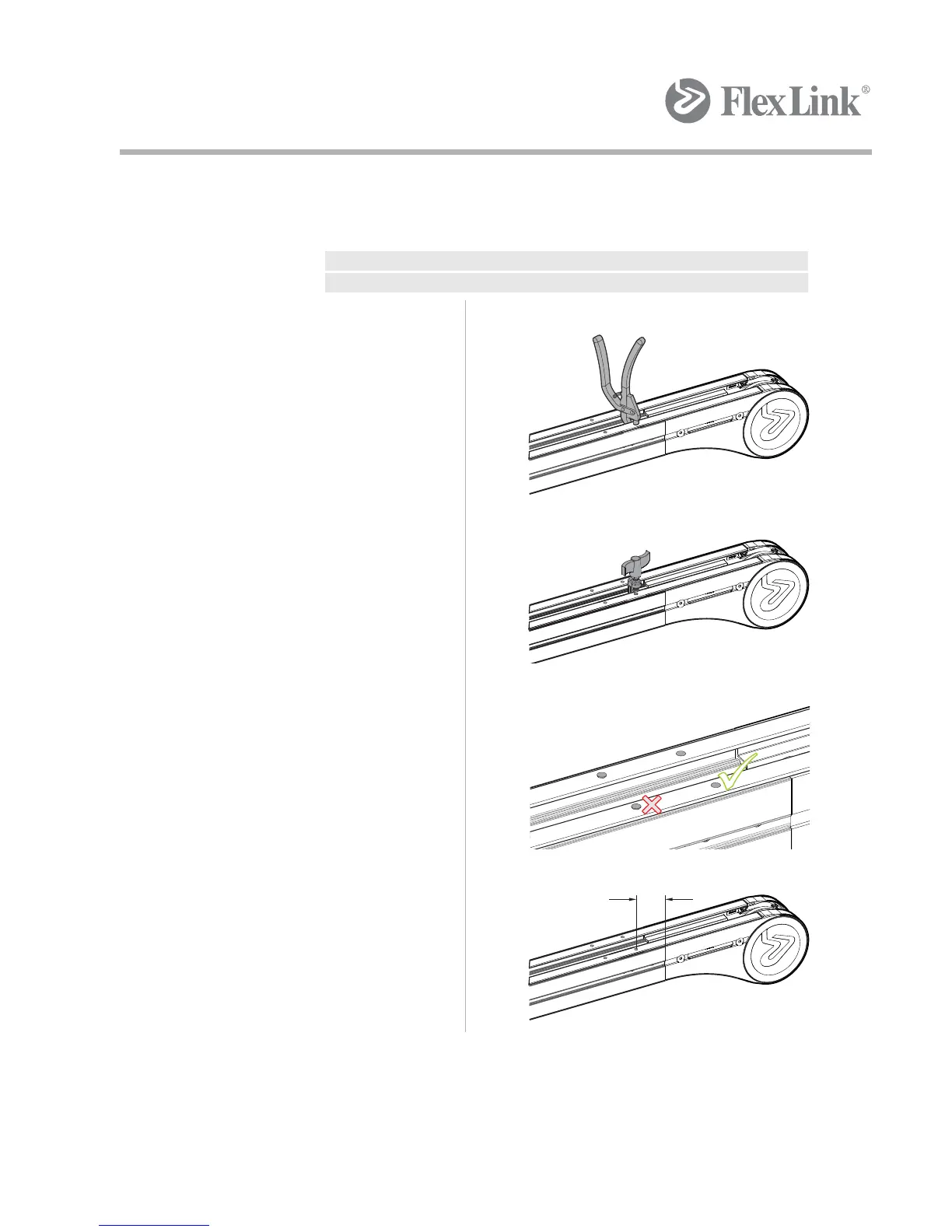 FlexLink®